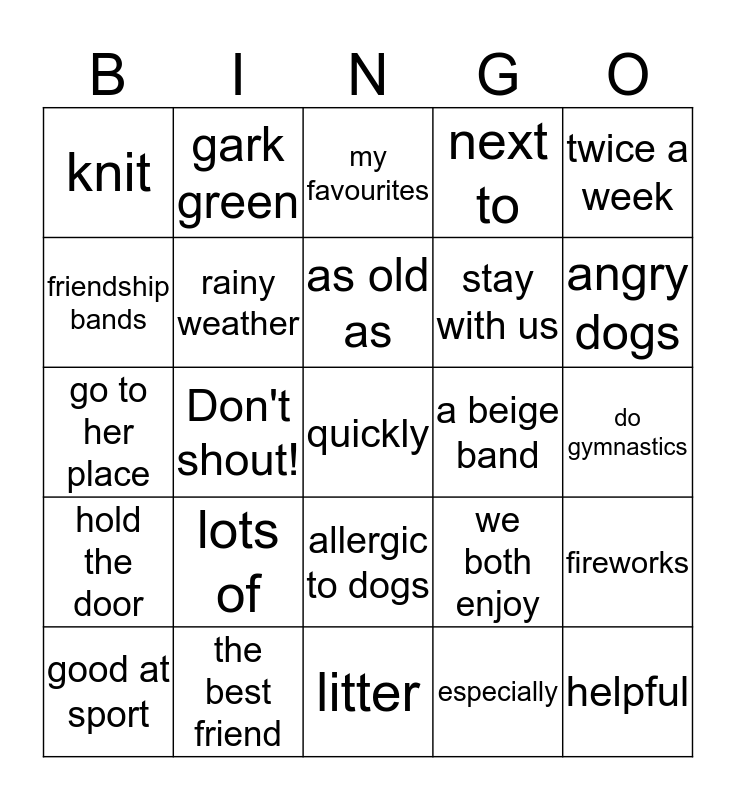 | B | I | N | G | O |
|---|---|---|---|---|
| knit | gark green | my favourites | next to | twice a week |
| friendship bands | rainy weather | as old as | stay with us | angry dogs |
| go to her place | Don't shout! | quickly | a beige band | do gymnastics |
| hold the door | lots of | allergic to dogs | we both enjoy | fireworks |
| good at sport | the best friend | litter | especially | helpful |